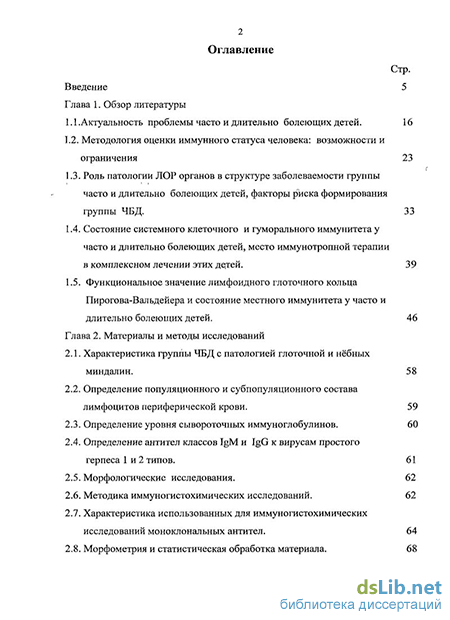 2

Оглавление

Стр.

Введение 5

Глава 1. Обзор литературы

1.1.Актуальность проблемы часто и длительно болеющих детей. 16

1.2. Методология оценки иммунного статуса человека: возможности и ограничения 23

1.3. Роль патологии ЛОР органов в структуре заболеваемости группы часто и длительно болеющих детей, факторы риска формирования группы ЧБД. 33

1.4. Состояние системного клеточного и гуморального иммунитета у часто и длительно болеющих детей, место иммунотропной терапии в комплексном лечении этих детей. 39

1.5. Функциональное значение лимфоидного глоточного кольца Пирогова-Вальдейера и состояние местного иммунитета у часто и длительно болеющих детей. 46

Глава 2. Материалы и методы исследований

2.1. Характеристика группы ЧБД с патологией глоточной и нёбных миндалин. 58

2.2. Определение популяционного и субпопуляционного состава лимфоцитов периферической крови. 59

2.3. Определение уровня сывороточных иммуноглобулинов. 60

2.4. Определение антител классов IgM и IgG к вирусам простого герпеса 1 и 2 типов. 61

2.5. Морфологические исследования. 62

2.6. Методика иммуногистохимических исследований. 62

2.7. Характеристика использованных для иммуногистохимических исследований моноклональных антител. 64

2.8. Морфометрия и статистическая обработка материала. 68

dsLib.net
библиотека диссертаций